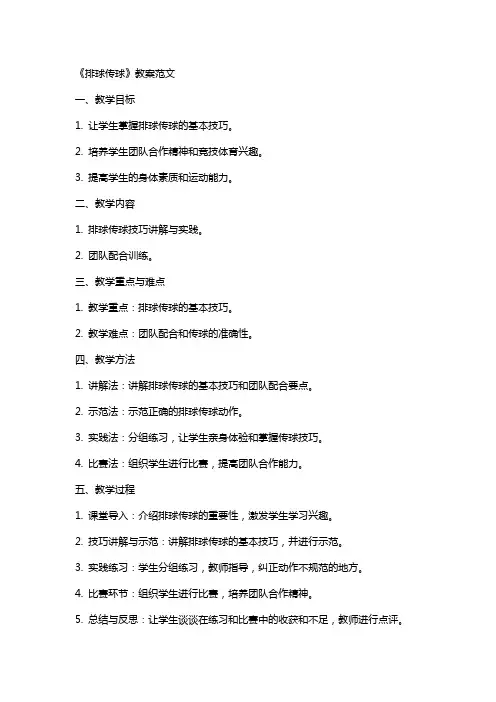 《排球传球》教案范文

一、教学目标

1. 让学生掌握排球传球的基本技巧。

2. 培养学生团队合作精神和竞技体育兴趣。

3. 提高学生的身体素质和运动能力。

二、教学内容

1. 排球传球技巧讲解与实践。

2. 团队配合训练。

三、教学重点与难点

1. 教学重点：排球传球的基本技巧。

2. 教学难点：团队配合和传球的准确性。

四、教学方法

1. 讲解法：讲解排球传球的基本技巧和团队配合要点。

2. 示范法：示范正确的排球传球动作。

3. 实践法：分组练习，让学生亲身体验和掌握传球技巧。

4. 比赛法：组织学生进行比赛，提高团队合作能力。

五、教学过程

1. 课堂导入：介绍排球传球的重要性，激发学生学习兴趣。

2. 技巧讲解与示范：讲解排球传球的基本技巧，并进行示范。

3. 实践练习：学生分组练习，教师指导，纠正动作不规范的地方。

4. 比赛环节：组织学生进行比赛，培养团队合作精神。

5. 总结与反思：让学生谈谈在练习和比赛中的收获和不足，教师进行点评。